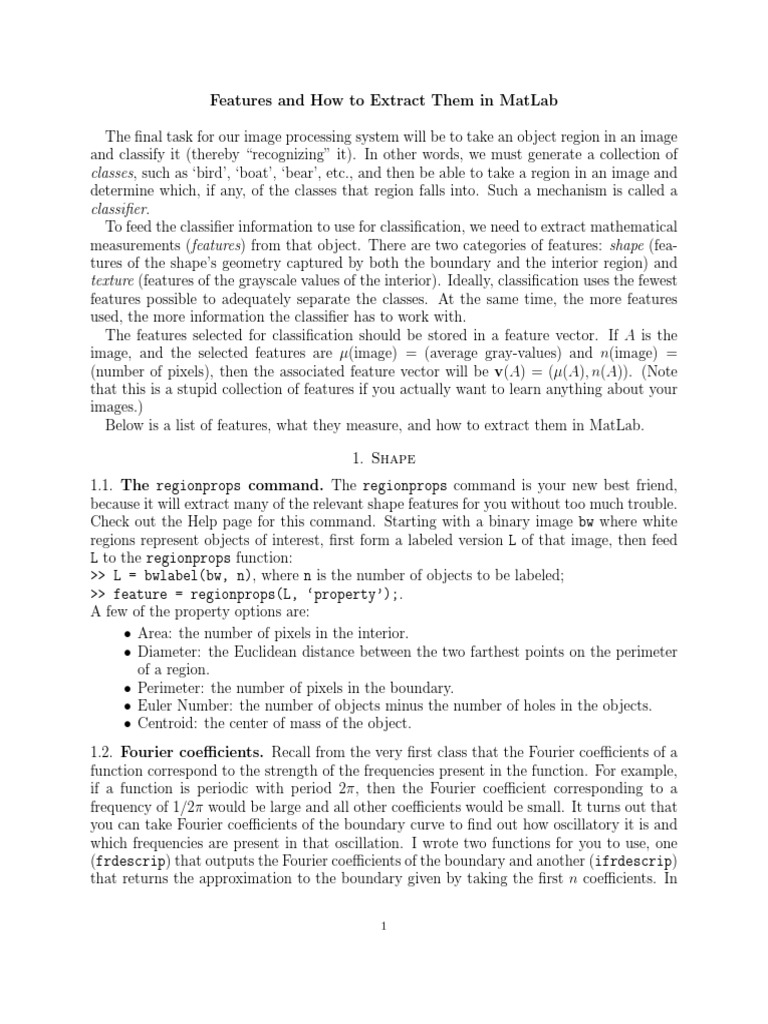 Features and How to Extract Them in MatLab

The final task for our image processing system will be to take an object region in an image and classify it (thereby "recognizing" it). In other words, we must generate a collection of classes, such as 'bird', 'boat', 'bear', etc., and then be able to take a region in an image and determine which, if any, of the classes that region falls into. Such a mechanism is called a classifier.

To feed the classifier information to use for classification, we need to extract mathematical measurements (features) from that object. There are two categories of features: shape (features of the shape's geometry captured by both the boundary and the interior region) and texture (features of the grayscale values of the interior). Ideally, classification uses the fewest features possible to adequately separate the classes. At the same time, the more features used, the more information the classifier has to work with.

The features selected for classification should be stored in a feature vector. If $A$ is the image, and the selected features are $\mu$(image) = (average gray-values) and $n$(image) = (number of pixels), then the associated feature vector will be $\mathbf{v}(A) = (\mu(A), n(A))$. (Note that this is a stupid collection of features if you actually want to learn anything about your images.)

Below is a list of features, what they measure, and how to extract them in MatLab.

1. Shape

1.1. The regionprops command. The regionprops command is your new best friend, because it will extract many of the relevant shape features for you without too much trouble. Check out the Help page for this command. Starting with a binary image bw where white regions represent objects of interest, first form a labeled version L of that image, then feed L to the regionprops function:
>> L = bwlabel(bw, n), where n is the number of objects to be labeled;
>> feature = regionprops(L, 'property');.
A few of the property options are:
• Area: the number of pixels in the interior.
• Diameter: the Euclidean distance between the two farthest points on the perimeter of a region.
• Perimeter: the number of pixels in the boundary.
• Euler Number: the number of objects minus the number of holes in the objects.
• Centroid: the center of mass of the object.

1.2. Fourier coefficients. Recall from the very first class that the Fourier coefficients of a function correspond to the strength of the frequencies present in the function. For example, if a function is periodic with period $2\pi$, then the Fourier coefficient corresponding to a frequency of $1/2\pi$ would be large and all other coefficients would be small. It turns out that you can take Fourier coefficients of the boundary curve to find out how oscillatory it is and which frequencies are present in that oscillation. I wrote two functions for you to use, one (frdescrip) that outputs the Fourier coefficients of the boundary and another (ifrdescrip) that returns the approximation to the boundary given by taking the first $n$ coefficients. In

1